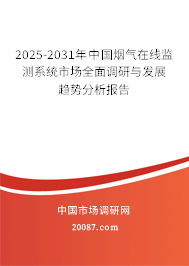 2025-2031年中国烟气在线监测系统市场全面调研与发展趋势分析报告

中国市场调研网

20087.com